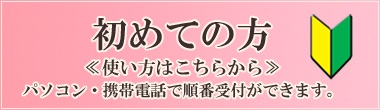 初めての方

≪使い方はこちらから≫

パソコン・携帯電話で順番受付ができます。